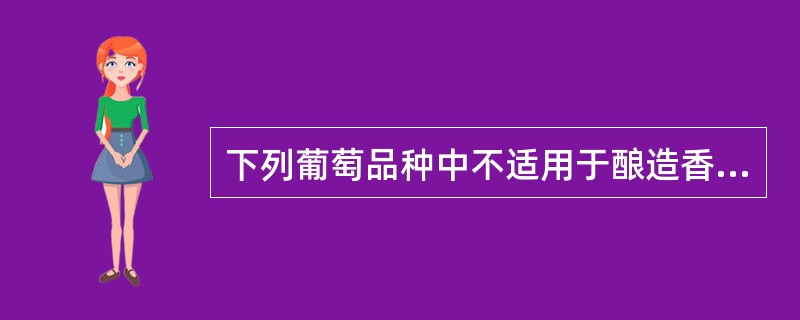 下列葡萄品种中不适用于酿造香...